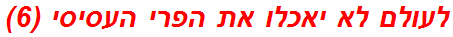 לעולם לא יאכלו את הפרי העסיסי (6)